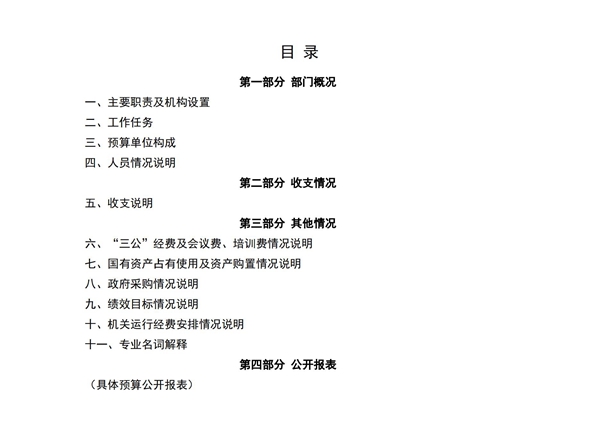 目 录

第一部分 部门概况

一、主要职责及机构设置

二、工作任务

三、预算单位构成

四、人员情况说明

第二部分 收支情况

五、收支说明

第三部分 其他情况

六、“三公”经费及会议费、培训费情况说明

七、国有资产占有使用及资产购置情况说明

八、政府采购情况说明

九、绩效目标情况说明

十、机关运行经费安排情况说明

十一、专业名词解释

第四部分 公开报表

（具体预算公开报表）